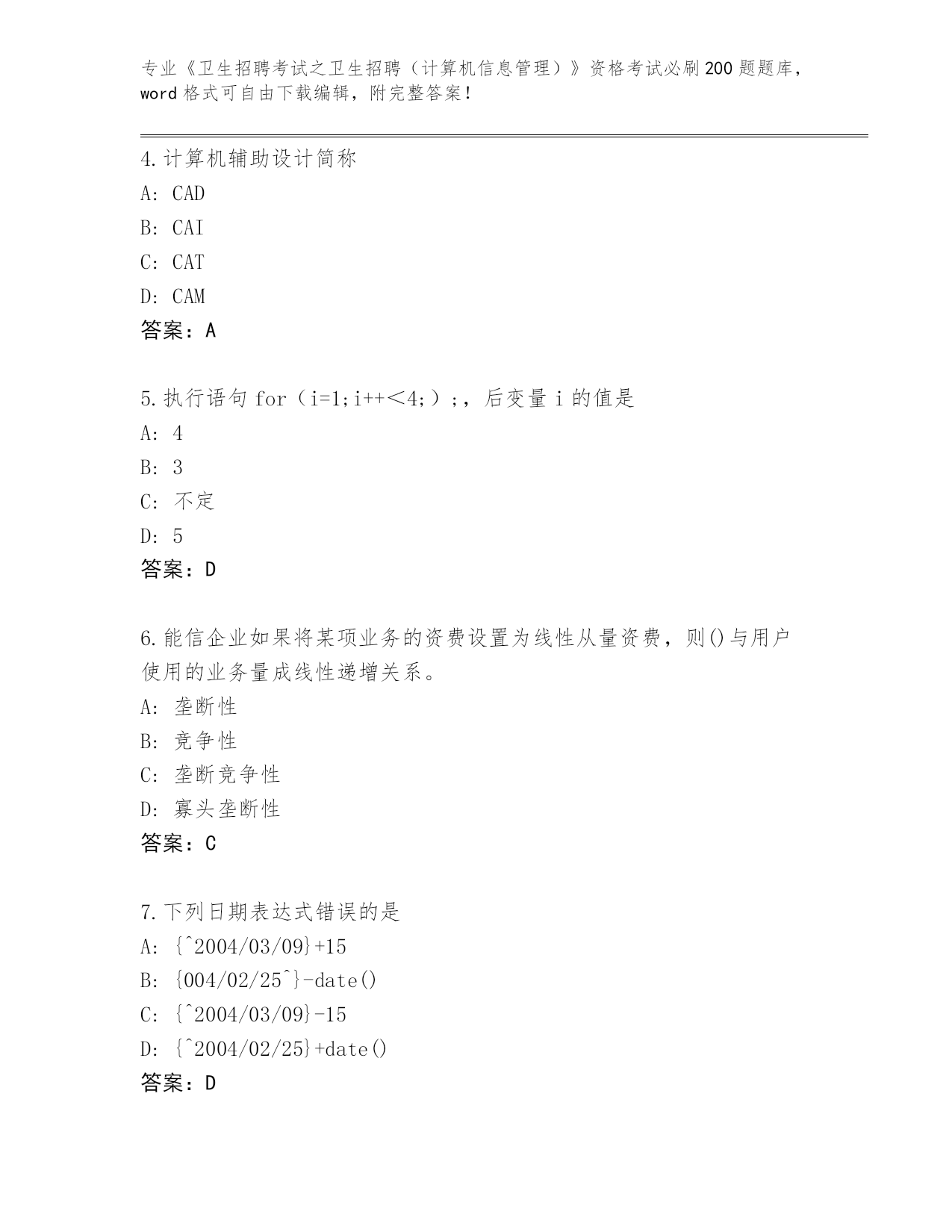 专业《卫生招聘考试之卫生招聘（计算机信息管理）》资格考试必刷200题题库，word格式可自由下载编辑，附完整答案！

4.计算机辅助设计简称
A: CAD
B: CAI
C: CAT
D: CAM
答案：A

5.执行语句 for（i=1;i++＜4;）;，后变量 i 的值是
A: 4
B: 3
C: 不定
D: 5
答案：D

6.能信企业如果将某项业务的资费设置为线性从量资费，则()与用户使用的业务量成线性递增关系。
A: 垄断性
B: 竞争性
C: 垄断竞争性
D: 寡头垄断性
答案：C

7.下列日期表达式错误的是
A: {^2004/03/09}+15
B: {004/02/25^}-date()
C: {^2004/03/09}-15
D: {^2004/02/25}+date()
答案：D